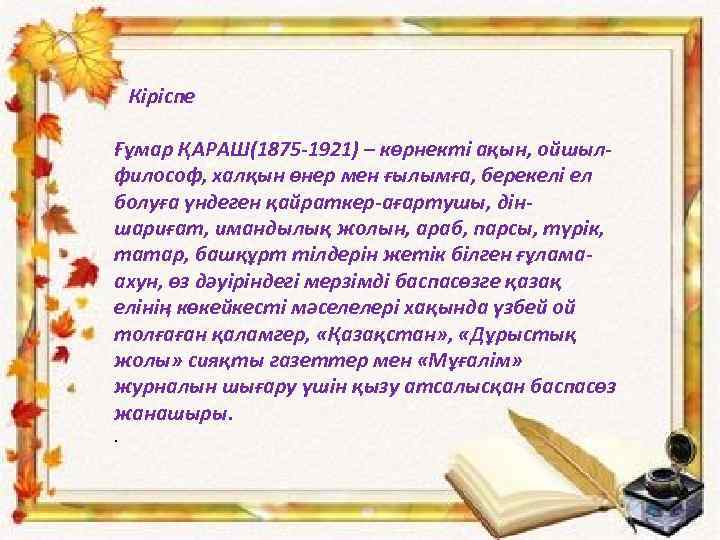 Кіріспе

Ғұмар ҚАРАШ(1875-1921) – көрнекті ақын, ойшыл-философ, халқын өнер мен ғылымға, берекелі ел болуға үндеген қайраткер-ағартушы, дін-шариғат, имандылық жолын, араб, парсы, түрік, татар, башқұрт тілдерін жетік білген ғұлама-ахун, өз дәуіріндегі мерзімді баспасөзге қазақ елінің көкейкесті мәселелері хақында үзбей ой толғаған қаламгер, «Қазақстан», «Дұрыстық жолы» сияқты газеттер мен «Мұғалім» журналын шығару үшін қызу атсалысқан баспасөз жанашыры.

.